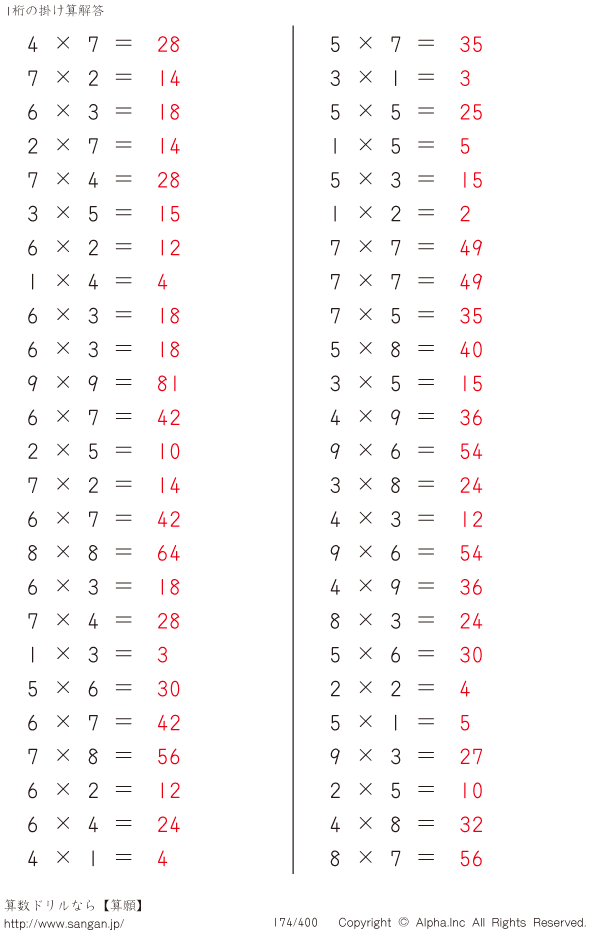 1桁の掛け算解答

$4 \times 7 = 28$
$7 \times 2 = 14$
$6 \times 3 = 18$
$2 \times 7 = 14$
$7 \times 4 = 28$
$3 \times 5 = 15$
$6 \times 2 = 12$
$1 \times 4 = 4$
$6 \times 3 = 18$
$6 \times 3 = 18$
$9 \times 9 = 81$
$6 \times 7 = 42$
$2 \times 5 = 10$
$7 \times 2 = 14$
$6 \times 7 = 42$
$8 \times 8 = 64$
$6 \times 3 = 18$
$7 \times 4 = 28$
$1 \times 3 = 3$
$5 \times 6 = 30$
$6 \times 7 = 42$
$7 \times 8 = 56$
$6 \times 2 = 12$
$6 \times 4 = 24$
$4 \times 1 = 4$

$5 \times 7 = 35$
$3 \times 1 = 3$
$5 \times 5 = 25$
$1 \times 5 = 5$
$5 \times 3 = 15$
$1 \times 2 = 2$
$7 \times 7 = 49$
$7 \times 7 = 49$
$7 \times 5 = 35$
$5 \times 8 = 40$
$3 \times 5 = 15$
$4 \times 9 = 36$
$9 \times 6 = 54$
$3 \times 8 = 24$
$4 \times 3 = 12$
$9 \times 6 = 54$
$4 \times 9 = 36$
$8 \times 3 = 24$
$5 \times 6 = 30$
$2 \times 2 = 4$
$5 \times 1 = 5$
$9 \times 3 = 27$
$2 \times 5 = 10$
$4 \times 8 = 32$
$8 \times 7 = 56$

算数ドリルなら【算願】
http://www.sangan.jp/
174/400 Copyright © Alpha.Inc All Rights Reserved.